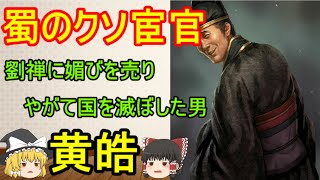 蜀のクソ宦官

劉禅に媚びを売り

やがて国を滅ぼした男

黄皓